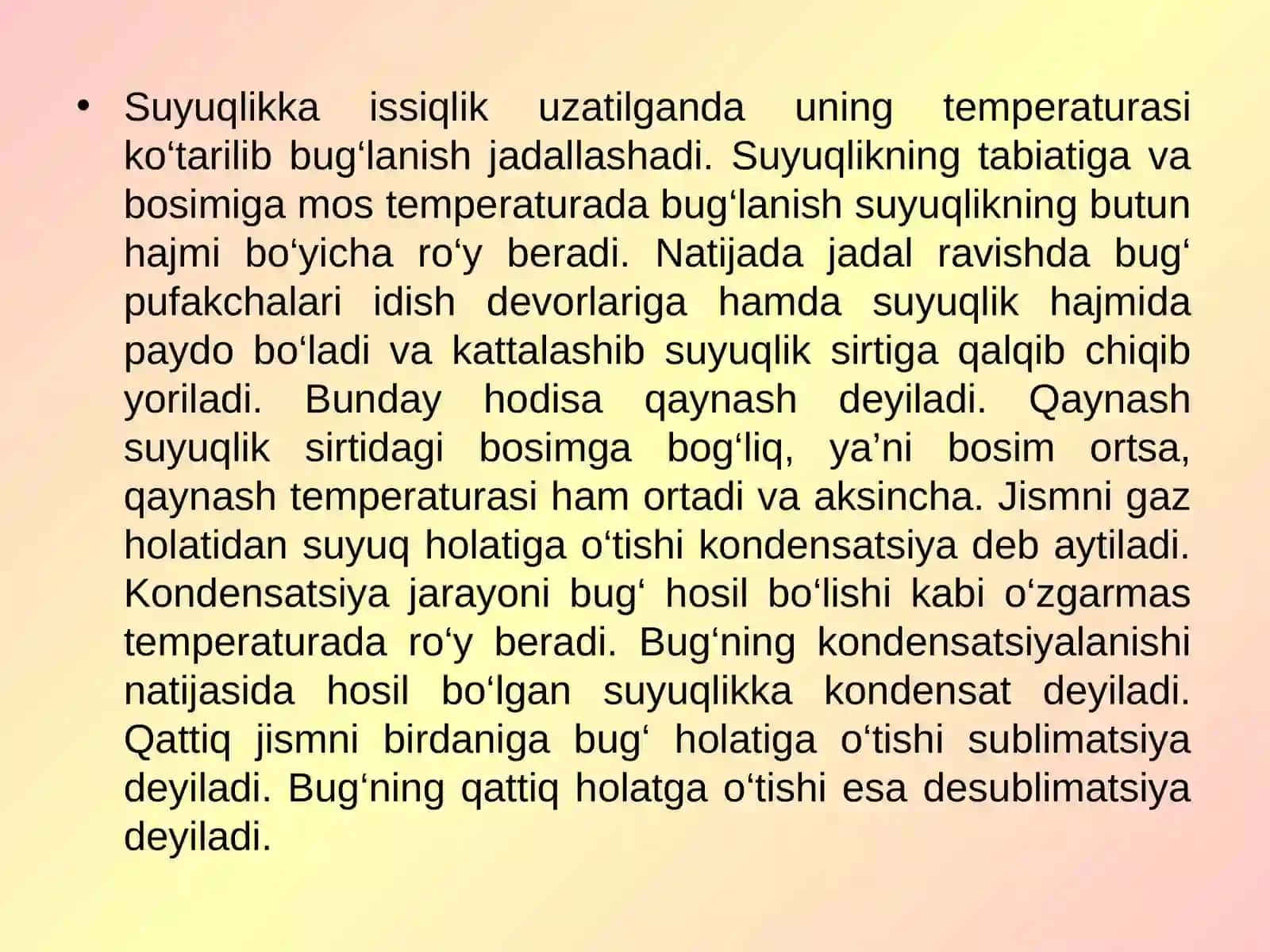 • Suyuqlikka issiqlik uzatilganda uning temperaturasi ko‘tarilib bug‘lanish jadallashadi. Suyuqlikning tabiatiga va bosimiga mos temperaturada bug‘lanish suyuqlikning butun hajmi bo‘yicha ro‘y beradi. Natijada jadal ravishda bug‘ pufakchalari idish devorlariga hamda suyuqlik hajmida paydo bo‘ladi va kattalashib suyuqlik sirtiga qalqib chiqib yoriladi. Bunday hodisa qaynash deyiladi. Qaynash suyuqlik sirtidagi bosimga bog‘liq, ya’ni bosim ortsa, qaynash temperaturasi ham ortadi va aksincha. Jismni gaz holatidan suyuq holatiga o‘tishi kondensatsiya deb aytiladi. Kondensatsiya jarayoni bug‘ hosil bo‘lishi kabi o‘zgarmas temperaturada ro‘y beradi. Bug‘ning kondensatsiyalanishi natijasida hosil bo‘lgan suyuqlikka kondensat deyiladi. Qattiq jismni birdaniga bug‘ holatiga o‘tishi sublimatsiya deyiladi. Bug‘ning qattiq holatga o‘tishi esa desublimatsiya deyiladi.